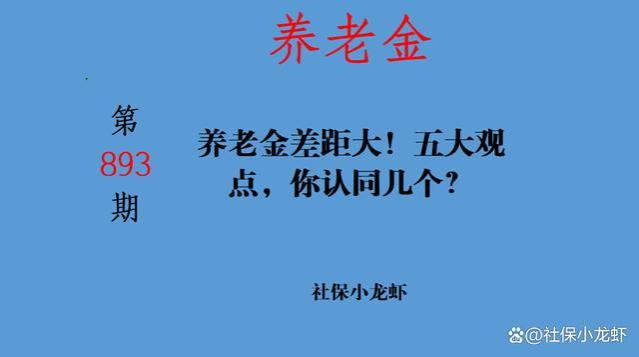 养老金

第
893
期

养老金差距大！五大观点，你认同几个？

社保小龙虾

@社保小龙虾